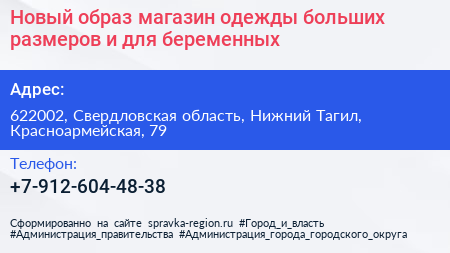 Новый образ магазин одежды больших размеров и для беременных

Адрес:

622002, Свердловская область, Нижний Тагил, Красноармейская, 79

Телефон:

+7-912-604-48-38

Сформированно на сайте spravka-region.ru #Город_и_власть #Администрация_правительства #Администрация_города_городского_округа